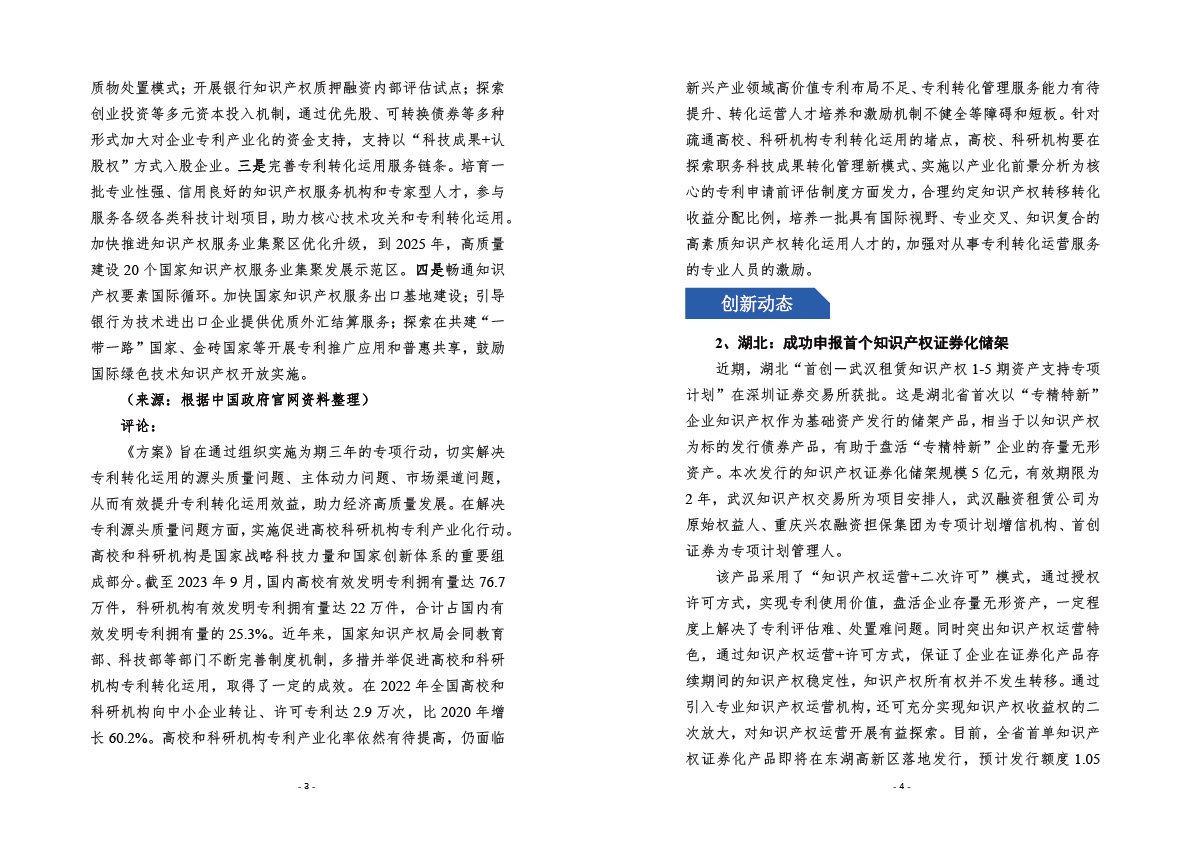 质物处置模式；开展银行知识产权质押融资内部评估试点；探索创业投资等多元资本投入机制，通过优先股、可转换债券等多种形式加大对企业专利产业化的资金支持，支持以“科技成果+认股权”方式入股企业。三是完善专利转化运用服务链条。培育一批专业性强、信用良好的知识产权服务机构和专家型人才，参与服务各级各类科技计划项目，助力核心技术攻关和专利转化运用。加快推进知识产权服务业集聚区优化升级，到 2025 年，高质量建设 20 个国家知识产权服务业集聚发展示范区。四是畅通知识产权要素国际循环。加快国家知识产权服务出口基地建设；引导银行为技术进出口企业提供优质外汇结算服务；探索在共建“一带一路”国家、金砖国家等开展专利推广应用和普惠共享，鼓励国际绿色技术知识产权开放实施。

（来源：根据中国政府官网资料整理）

评论：

《方案》旨在通过组织实施为期三年的专项行动，切实解决专利转化运用的源头质量问题、主体动力问题、市场渠道问题，从而有效提升专利转化运用效益，助力经济高质量发展。在解决专利源头质量问题方面，实施促进高校科研机构专利产业化行动。高校和科研机构是国家战略科技力量和国家创新体系的重要组成部分。截至 2023 年 9 月，国内高校有效发明专利拥有量达 76.7 万件，科研机构有效发明专利拥有量达 22 万件，合计占国内有效发明专利拥有量的 25.3%。近年来，国家知识产权局会同教育部、科技部等部门不断完善制度机制，多措并举促进高校和科研机构专利转化运用，取得了一定的成效。在 2022 年全国高校和科研机构向中小企业转让、许可专利达 2.9 万次，比 2020 年增长 60.2%。高校和科研机构专利产业化率依然有待提高，仍面临

- 3 -

新兴产业领域高价值专利布局不足、专利转化管理服务能力有待提升、转化运营人才培养和激励机制不健全等障碍和短板。针对疏通高校、科研机构专利转化运用的堵点，高校、科研机构要在探索职务科技成果转化管理新模式、实施以产业化前景分析为核心的专利申请前评估制度方面发力，合理约定知识产权转移转化收益分配比例，培养一批具有国际视野、专业交叉、知识复合的高素质知识产权转化运用人才的，加强对从事专利转化运营服务的专业人员的激励。

创新动态

2、湖北：成功申报首个知识产权证券化储架

近期，湖北“首创—武汉租赁知识产权 1-5 期资产支持专项计划”在深圳证券交易所获批。这是湖北省首次以“专精特新”企业知识产权作为基础资产发行的储架产品，相当于以知识产权为标的发行债券产品，有助于盘活“专精特新”企业的存量无形资产。本次发行的知识产权证券化储架规模 5 亿元，有效期限为 2 年，武汉知识产权交易所为项目安排人，武汉融资租赁公司为原始权益人、重庆兴农融资担保集团为专项计划增信机构、首创证券为专项计划管理人。

该产品采用了“知识产权运营+二次许可”模式，通过授权许可方式，实现专利使用价值，盘活企业存量无形资产，一定程度上解决了专利评估难、处置难问题。同时突出知识产权运营特色，通过知识产权运营+许可方式，保证了企业在证券化产品存续期间的知识产权稳定性，知识产权所有权并不发生转移。通过引入专业知识产权运营机构，还可充分实现知识产权收益权的二次放大，对知识产权运营开展有益探索。目前，全省首单知识产权证券化产品即将在东湖高新区落地发行，预计发行额度 1.05

- 4 -